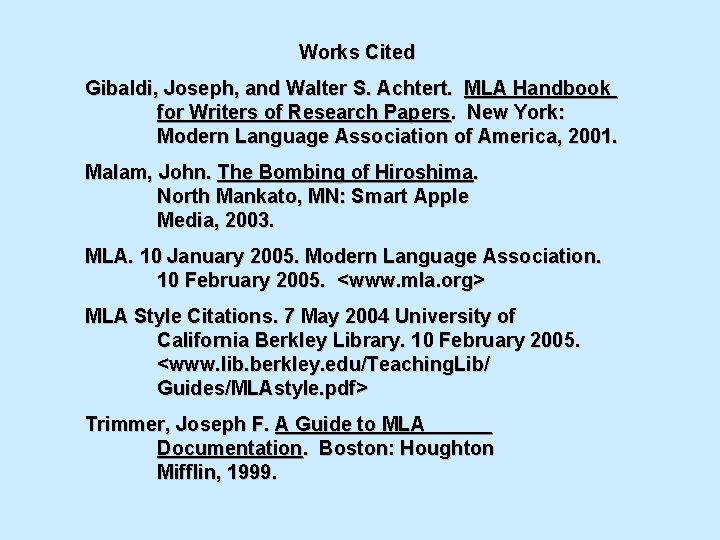 Works Cited

Gibaldi, Joseph, and Walter S. Achtert. MLA Handbook for Writers of Research Papers. New York: Modern Language Association of America, 2001.

Malam, John. The Bombing of Hiroshima. North Mankato, MN: Smart Apple Media, 2003.

MLA. 10 January 2005. Modern Language Association. 10 February 2005. <www.mla.org>

MLA Style Citations. 7 May 2004 University of California Berkley Library. 10 February 2005. <www.lib.berkley.edu/TeachingLib/Guides/MLAstyle.pdf>

Trimmer, Joseph F. A Guide to MLA Documentation. Boston: Houghton Mifflin, 1999.